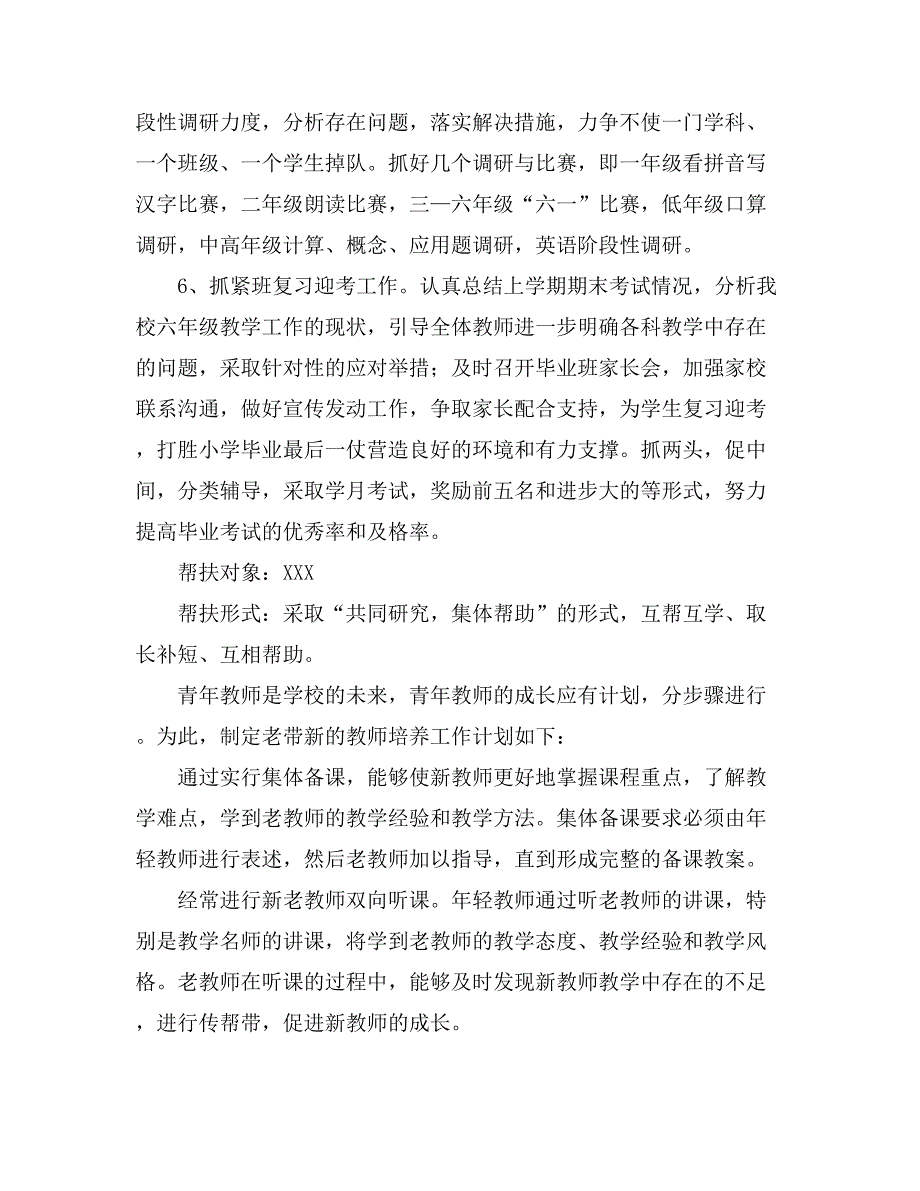 段性调研力度，分析存在问题，落实解决措施，力争不使一门学科、一个班级、一个学生掉队。抓好几个调研与比赛，即一年级看拼音写汉字比赛，二年级朗读比赛，三—六年级“六一”比赛，低年级口算调研，中高年级计算、概念、应用题调研，英语阶段性调研。

6、抓紧班复习迎考工作。认真总结上学期期末考试情况，分析我校六年级教学工作的现状，引导全体教师进一步明确各科教学中存在的问题，采取针对性的应对举措；及时召开毕业班家长会，加强家校联系沟通，做好宣传发动工作，争取家长配合支持，为学生复习迎考，打胜小学毕业最后一仗营造良好的环境和有力支撑。抓两头，促中间，分类辅导，采取学月考试，奖励前五名和进步大的等形式，努力提高毕业考试的优秀率和及格率。

帮扶对象：XXX

帮扶形式：采取“共同研究，集体帮助”的形式，互帮互学、取长补短、互相帮助。

青年教师是学校的未来，青年教师的成长应有计划，分步骤进行。为此，制定老带新的教师培养工作计划如下：

通过实行集体备课，能够使新教师更好地掌握课程重点，了解教学难点，学到老教师的教学经验和教学方法。集体备课要求必须由年轻教师进行表述，然后老教师加以指导，直到形成完整的备课教案。

经常进行新老教师双向听课。年轻教师通过听老教师的讲课，特别是教学名师的讲课，将学到老教师的教学态度、教学经验和教学风格。老教师在听课的过程中，能够及时发现新教师教学中存在的不足，进行传帮带，促进新教师的成长。